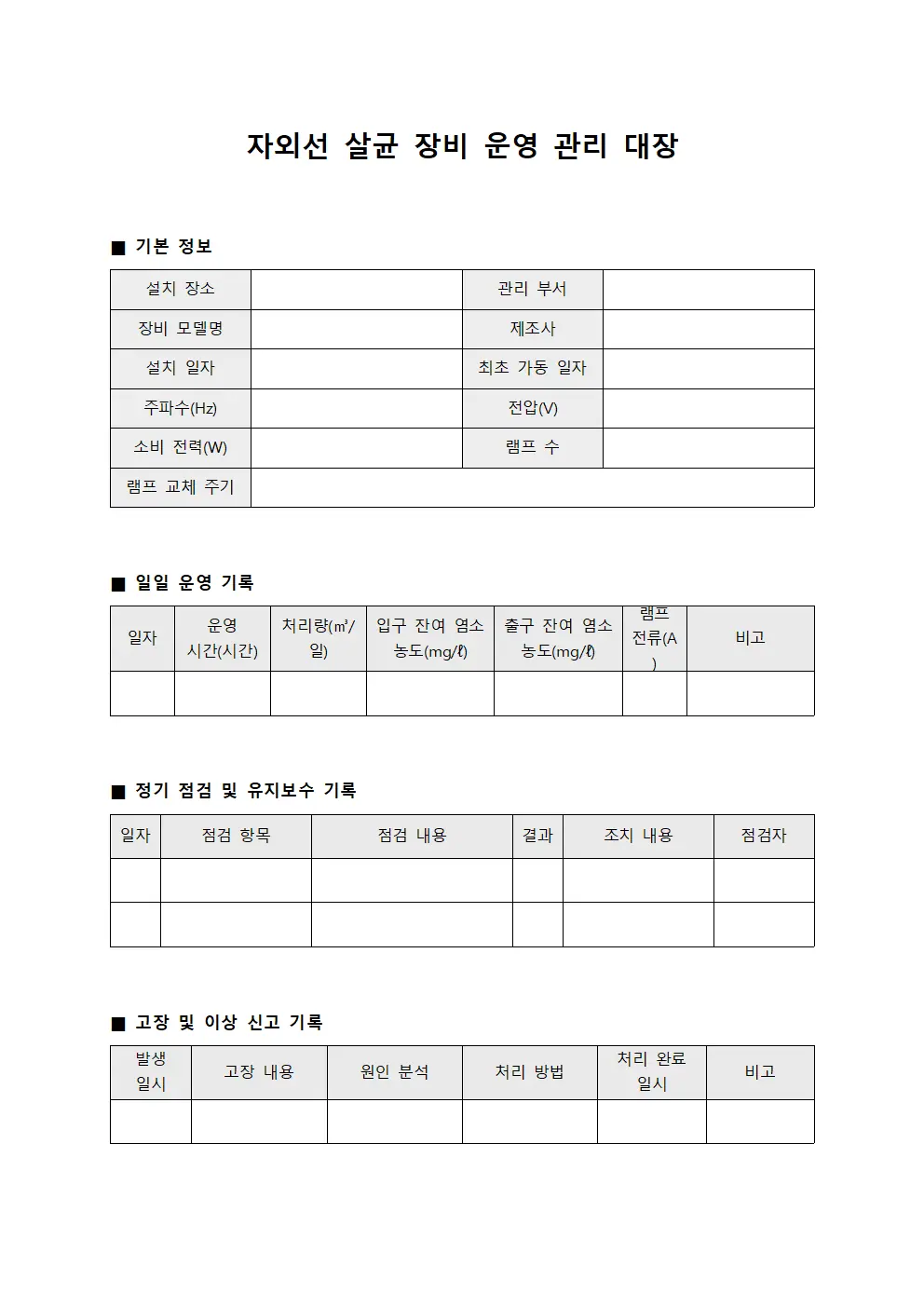 자외선 살균 장비 운영 관리 대장

■ 기본 정보

| 설치 장소 | | 관리 부서 | |
|---|---|---|---|
| 장비 모델명 | | 제조사 | |
| 설치 일자 | | 최초 가동 일자 | |
| 주파수(Hz) | | 전압(V) | |
| 소비 전력(W) | | 램프 수 | |
| 램프 교체 주기 | | | |

■ 일일 운영 기록

| 일자 | 운영 시간(시간) | 처리량(㎥/일) | 입구 잔여 염소 농도(mg/ℓ) | 출구 잔여 염소 농도(mg/ℓ) | 램프 전류(A) | 비고 |
|---|---|---|---|---|---|---|
| | | | | | | |

■ 정기 점검 및 유지보수 기록

| 일자 | 점검 항목 | 점검 내용 | 결과 | 조치 내용 | 점검자 |
|---|---|---|---|---|---|
| | | | | | |
| | | | | | |

■ 고장 및 이상 신고 기록

| 발생 일시 | 고장 내용 | 원인 분석 | 처리 방법 | 처리 완료 일시 | 비고 |
|---|---|---|---|---|---|
| | | | | | |